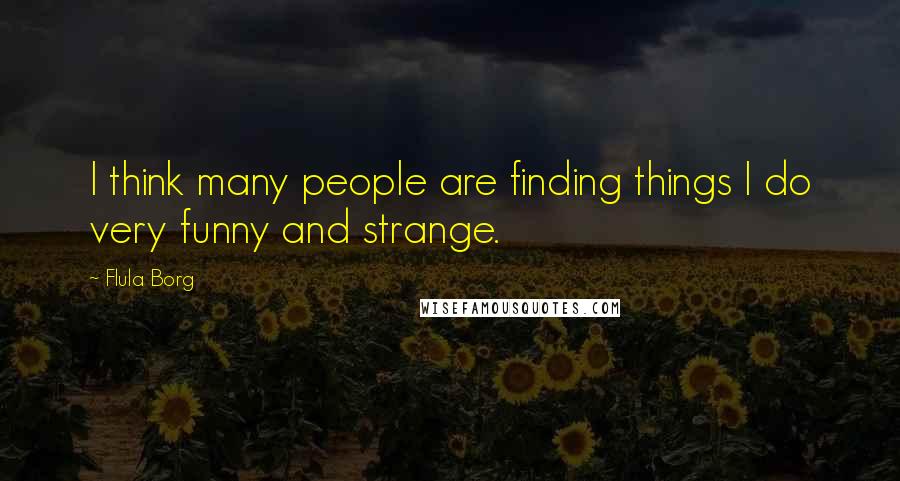 I think many people are finding things I do very funny and strange.

~ Flula Borg

WISEFAMOUSQUOTES.COM